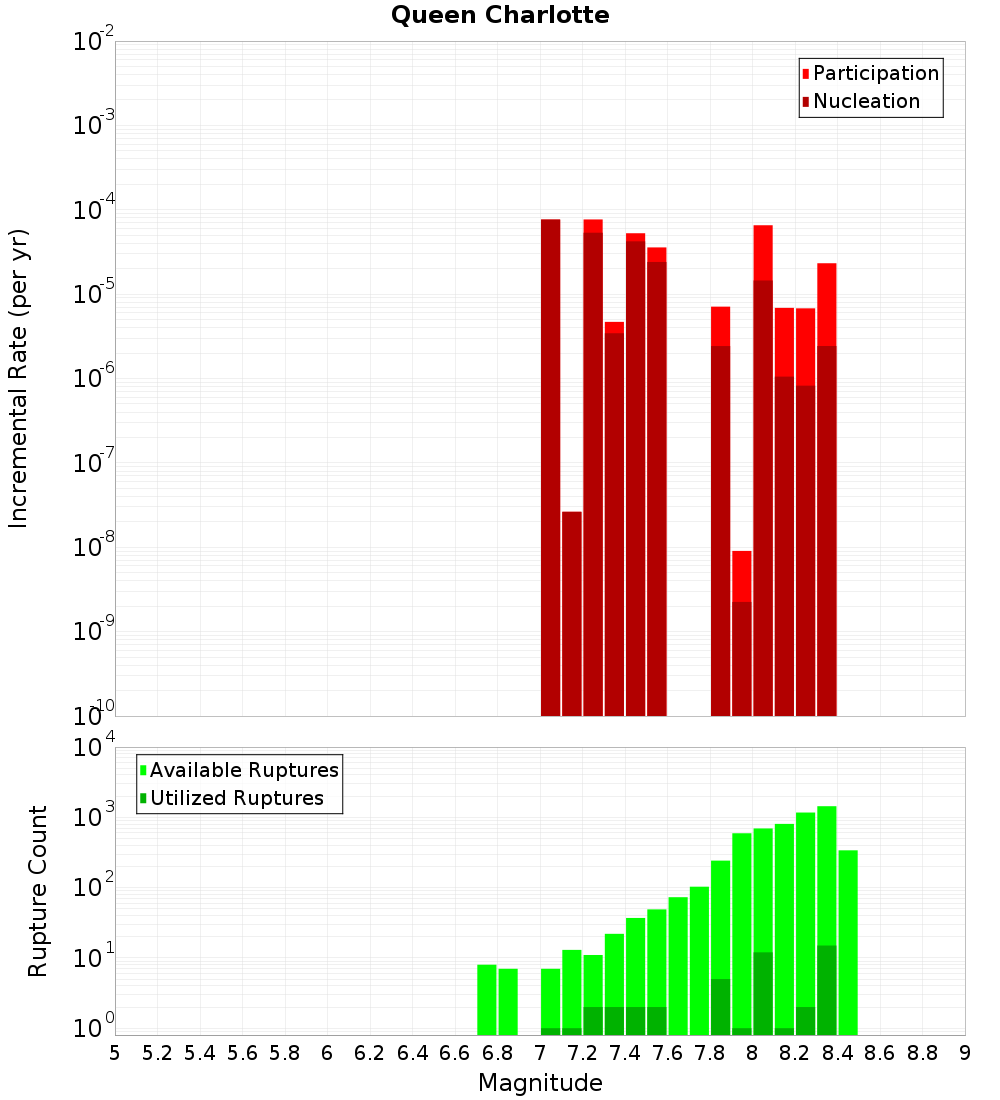 Queen Charlotte

Participation
Nucleation

Incremental Rate (per yr)

$10^{-2}$
$10^{-3}$
$10^{-4}$
$10^{-5}$
$10^{-6}$
$10^{-7}$
$10^{-8}$
$10^{-9}$
$10^{-10}$

Available Ruptures
Utilized Ruptures

Rupture Count

$10^{4}$
$10^{3}$
$10^{2}$
$10^{1}$
$10^{0}$

5 5.2 5.4 5.6 5.8 6 6.2 6.4 6.6 6.8 7 7.2 7.4 7.6 7.8 8 8.2 8.4 8.6 8.8 9

Magnitude